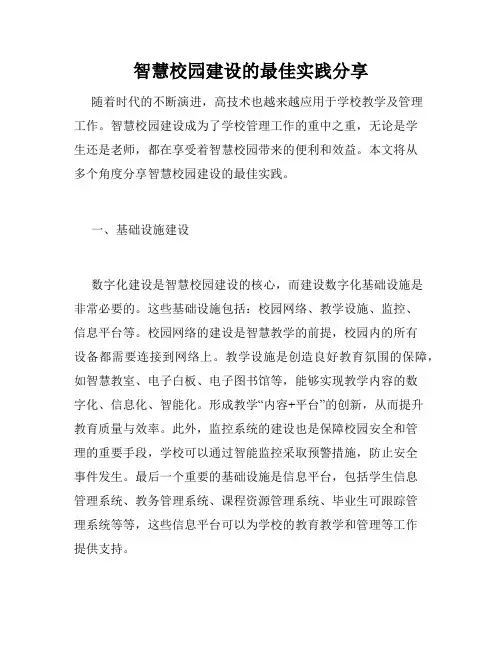 智慧校园建设的最佳实践分享

随着时代的不断演进，高技术也越来越应用于学校教学及管理工作。智慧校园建设成为了学校管理工作的重中之重，无论是学生还是老师，都在享受着智慧校园带来的便利和效益。本文将从多个角度分享智慧校园建设的最佳实践。

一、基础设施建设

数字化建设是智慧校园建设的核心，而建设数字化基础设施是非常必要的。这些基础设施包括：校园网络、教学设施、监控、信息平台等。校园网络的建设是智慧教学的前提，校园内的所有设备都需要连接到网络上。教学设施是创造良好教育氛围的保障，如智慧教室、电子白板、电子图书馆等，能够实现教学内容的数字化、信息化、智能化。形成教学“内容+平台”的创新，从而提升教育质量与效率。此外，监控系统的建设也是保障校园安全和管理的重要手段，学校可以通过智能监控采取预警措施，防止安全事件发生。最后一个重要的基础设施是信息平台，包括学生信息管理系统、教务管理系统、课程资源管理系统、毕业生可跟踪管理系统等等，这些信息平台可以为学校的教育教学和管理等工作提供支持。